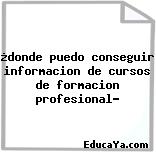 ¿donde puedo conseguir informacion de cursos de formacion profesional-

EducaYa.com